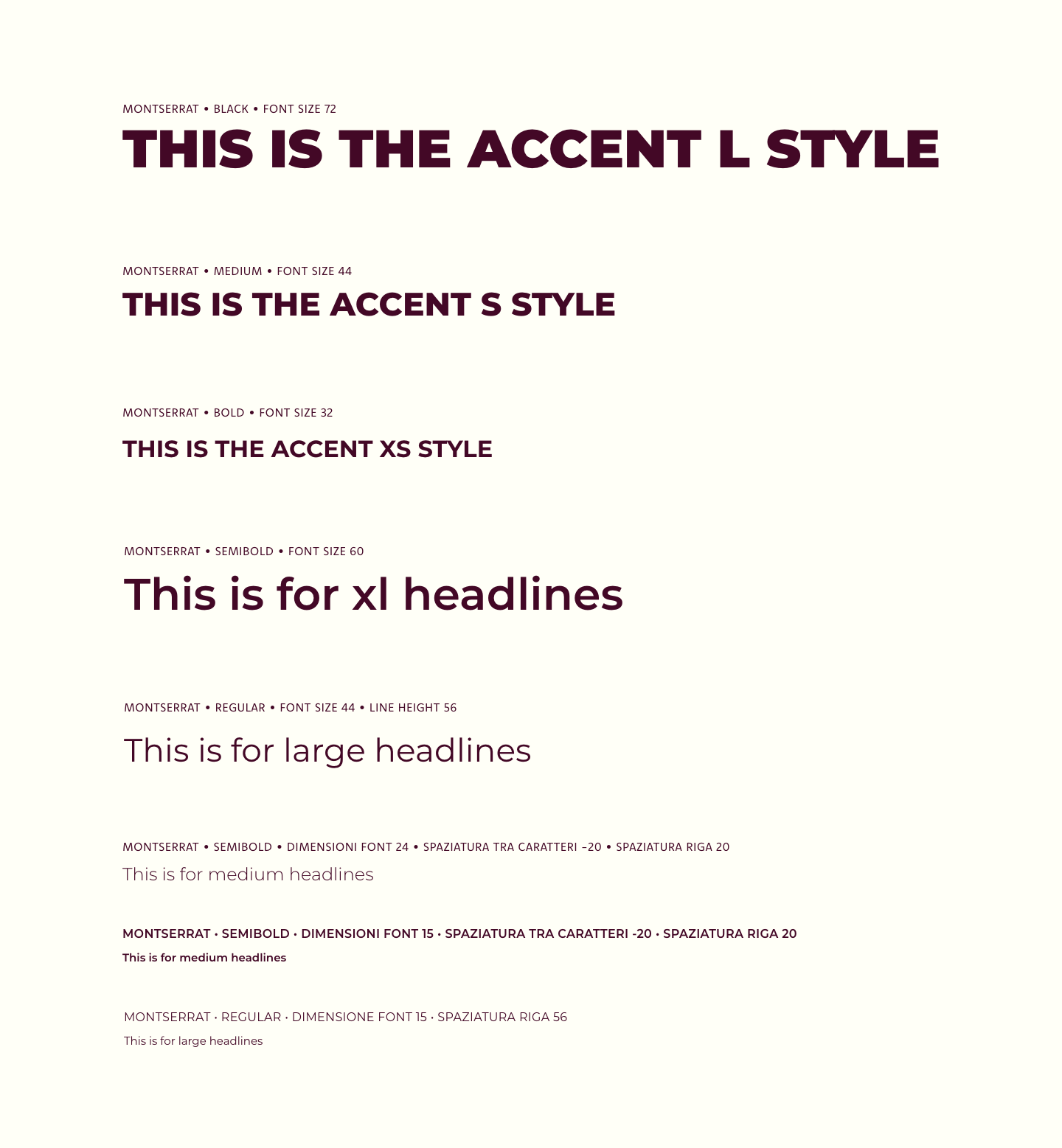 MONTSERRAT • BLACK • FONT SIZE 72

THIS IS THE ACCENT L STYLE

MONTSERRAT • MEDIUM • FONT SIZE 44

THIS IS THE ACCENT S STYLE

MONTSERRAT • BOLD • FONT SIZE 32

THIS IS THE ACCENT XS STYLE

MONTSERRAT • SEMIBOLD • FONT SIZE 60

This is for xl headlines

MONTSERRAT • REGULAR • FONT SIZE 44 • LINE HEIGHT 56

This is for large headlines

MONTSERRAT • SEMIBOLD • DIMENSIONI FONT 24 • SPAZIATURA TRA CARATTERI –20 • SPAZIATURA RIGA 20

This is for medium headlines

MONTSERRAT · SEMIBOLD · DIMENSIONI FONT 15 · SPAZIATURA TRA CARATTERI -20 · SPAZIATURA RIGA 20

This is for medium headlines

MONTSERRAT · REGULAR · DIMENSIONE FONT 15 · SPAZIATURA RIGA 56

This is for large headlines